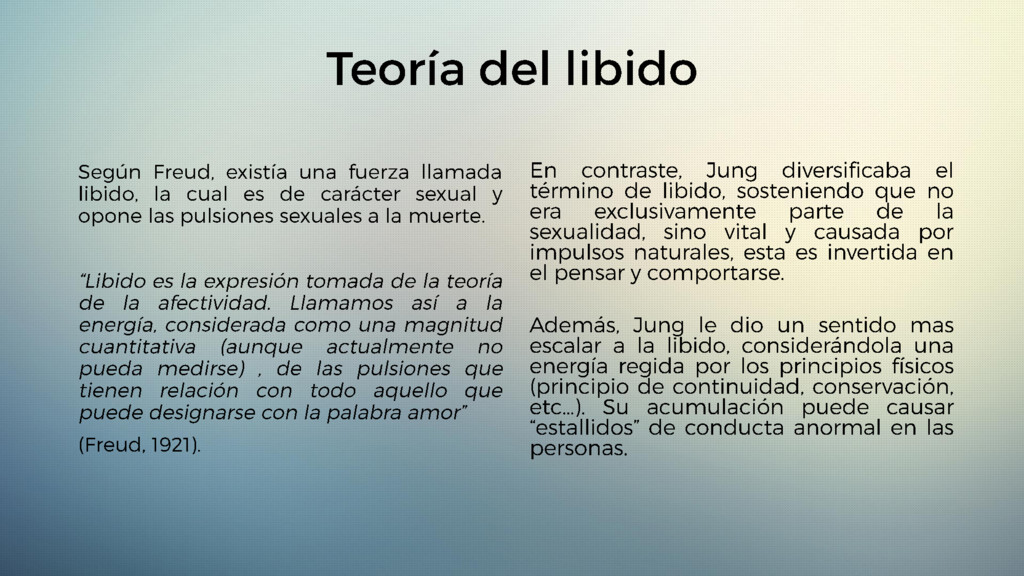 Teoría del libido

Según Freud, existía una fuerza llamada libido, la cual es de carácter sexual y opone las pulsiones sexuales a la muerte.

"Libido es la expresión tomada de la teoría de la afectividad. Llamamos así a la energía, considerada como una magnitud cuantitativa (aunque actualmente no pueda medirse) , de las pulsiones que tienen relación con todo aquello que puede designarse con la palabra amor"

(Freud, 1921).

En contraste, Jung diversificaba el término de libido, sosteniendo que no era exclusivamente parte de la sexualidad, sino vital y causada por impulsos naturales, esta es invertida en el pensar y comportarse.

Además, Jung le dio un sentido mas escalar a la libido, considerándola una energía regida por los principios físicos (principio de continuidad, conservación, etc…). Su acumulación puede causar "estallidos" de conducta anormal en las personas.